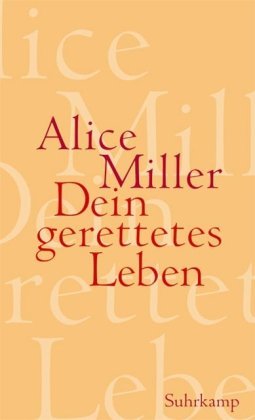 Alice
Miller
Dein
gerettetes
Leben

Suhrkamp